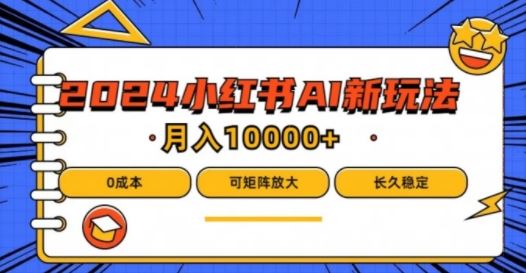 2024小红书AI新玩法

月入10000+

0成本

可矩阵放大

长久稳定